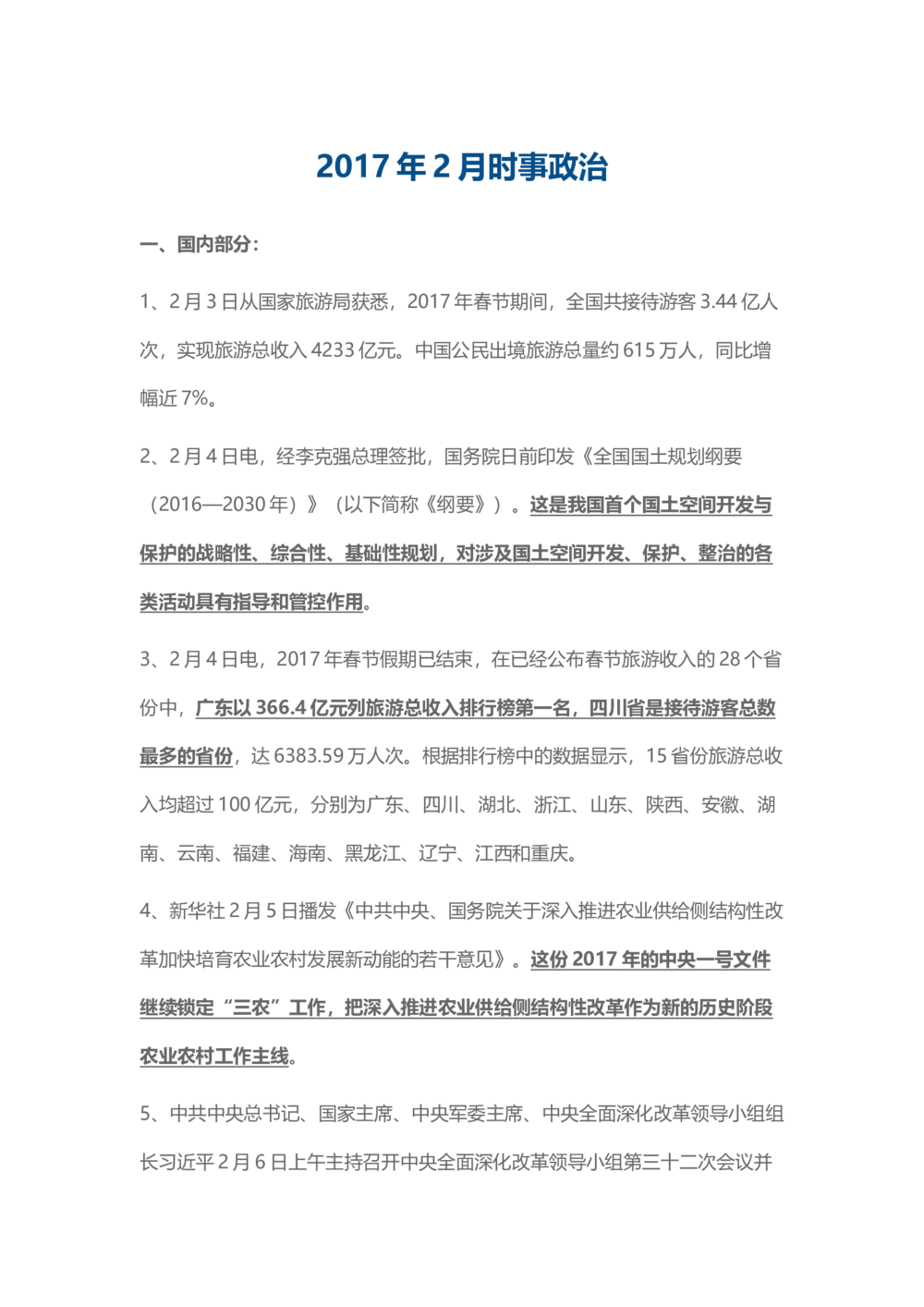 2017 年 2 月时事政治

一、国内部分：

1、2 月 3 日从国家旅游局获悉，2017 年春节期间，全国共接待游客 3.44 亿人次，实现旅游总收入 4233 亿元。中国公民出境旅游总量约 615 万人，同比增幅近 7%。

2、2 月 4 日电，经李克强总理签批，国务院日前印发《全国国土规划纲要（2016—2030 年）》（以下简称《纲要》）。这是我国首个国土空间开发与保护的战略性、综合性、基础性规划，对涉及国土空间开发、保护、整治的各类活动具有指导和管控作用。

3、2 月 4 日电，2017 年春节假期已结束，在已经公布春节旅游收入的 28 个省份中，广东以 366.4 亿元列旅游总收入排行榜第一名，四川省是接待游客总数最多的省份，达 6383.59 万人次。根据排行榜中的数据显示，15 省份旅游总收入均超过 100 亿元，分别为广东、四川、湖北、浙江、山东、陕西、安徽、湖南、云南、福建、海南、黑龙江、辽宁、江西和重庆。

4、新华社 2 月 5 日播发《中共中央、国务院关于深入推进农业供给侧结构性改革加快培育农业农村发展新动能的若干意见》。这份 2017 年的中央一号文件继续锁定“三农”工作，把深入推进农业供给侧结构性改革作为新的历史阶段农业农村工作主线。

5、中共中央总书记、国家主席、中央军委主席、中央全面深化改革领导小组组长习近平 2 月 6 日上午主持召开中央全面深化改革领导小组第三十二次会议并